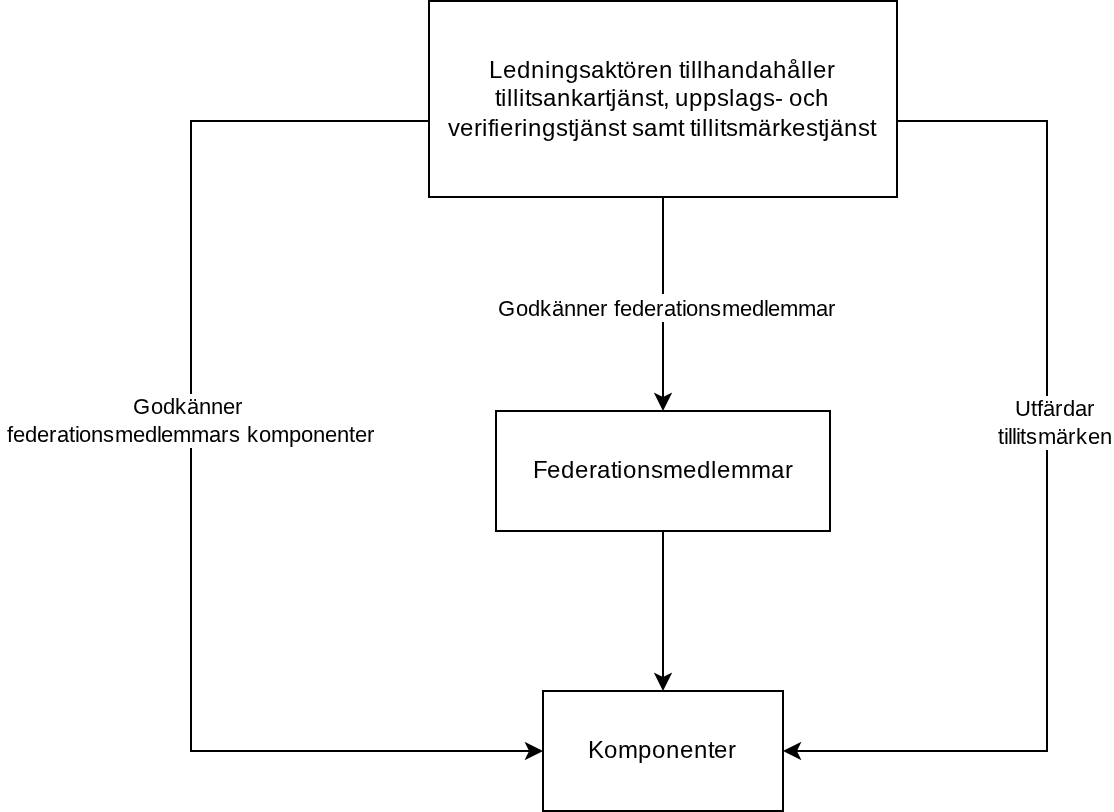 Ledningsaktören tillhandahåller tillitsankartjänst, uppslags- och verifieringstjänst samt tillitsmärkestjänst

Godkänner federationsmedlemmar

Godkänner federationsmedlemmars komponenter

Utfärdar tillitsmärken

Federationsmedlemmar

Komponenter